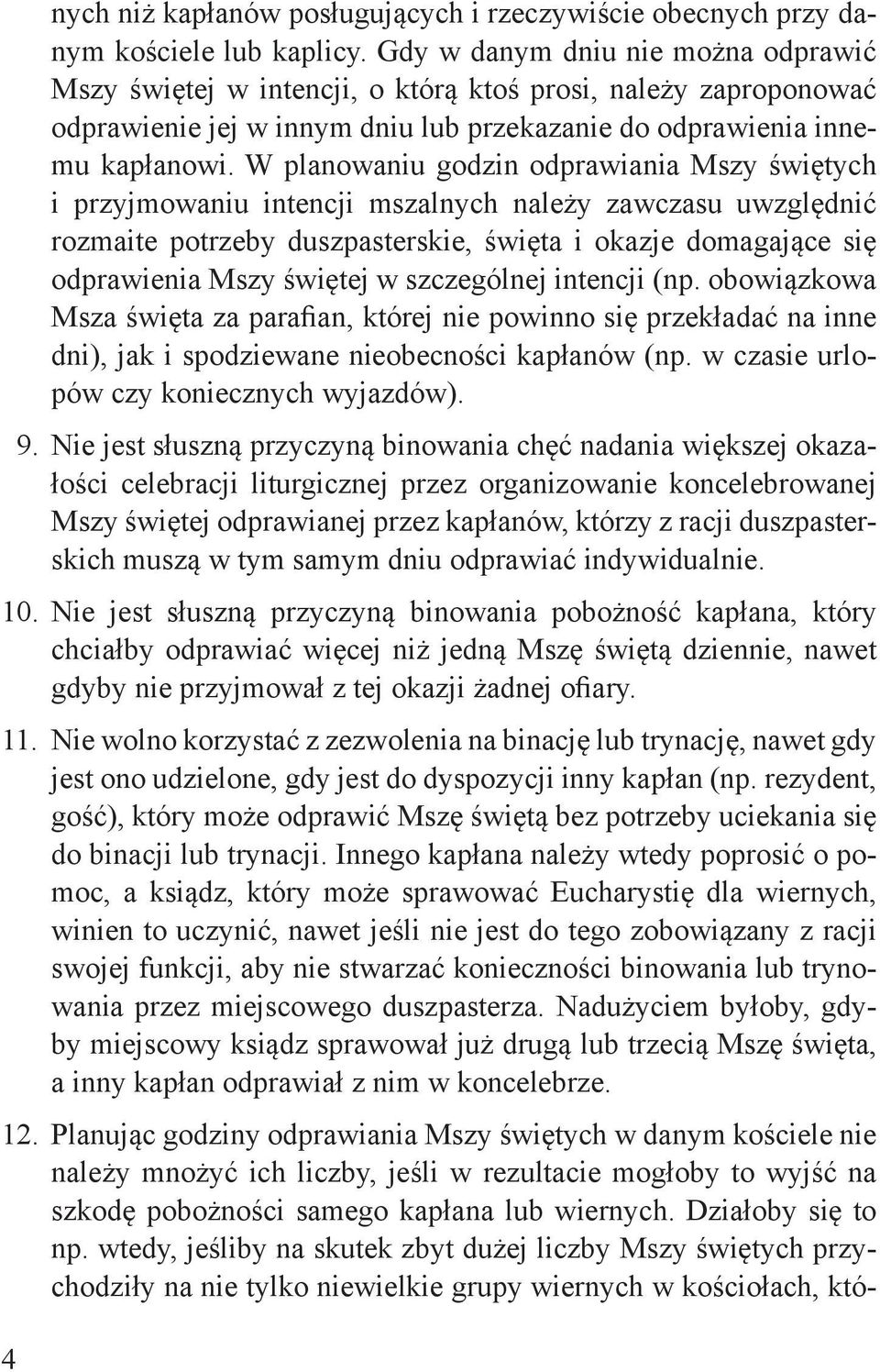 nych niż kapłanów posługujących i rzeczywiście obecnych przy danym kościele lub kaplicy. Gdy w danym dniu nie można odprawić Mszy świętej w intencji, o którą ktoś prosi, należy zaproponować odprawienie jej w innym dniu lub przekazanie do odprawienia innemu kapłanowi. W planowaniu godzin odprawiania Mszy świętych i przyjmowaniu intencji mszalnych należy zawczasu uwzględnić rozmaite potrzeby duszpasterskie, święta i okazje domagające się odprawienia Mszy świętej w szczególnej intencji (np. obowiązkowa Msza święta za parafian, której nie powinno się przekładać na inne dni), jak i spodziewane nieobecności kapłanów (np. w czasie urlopów czy koniecznych wyjazdów).

9. Nie jest słuszną przyczyną binowania chęć nadania większej okazałości celebracji liturgicznej przez organizowanie koncelebrowanej Mszy świętej odprawianej przez kapłanów, którzy z racji duszpasterskich muszą w tym samym dniu odprawiać indywidualnie.

10. Nie jest słuszną przyczyną binowania pobożność kapłana, który chciałby odprawiać więcej niż jedną Mszę świętą dziennie, nawet gdyby nie przyjmował z tej okazji żadnej ofiary.

11. Nie wolno korzystać z zezwolenia na binację lub trynację, nawet gdy jest ono udzielone, gdy jest do dyspozycji inny kapłan (np. rezydent, gość), który może odprawić Mszę świętą bez potrzeby uciekania się do binacji lub trynacji. Innego kapłana należy wtedy poprosić o pomoc, a ksiądz, który może sprawować Eucharystię dla wiernych, winien to uczynić, nawet jeśli nie jest do tego zobowiązany z racji swojej funkcji, aby nie stwarzać konieczności binowania lub trynowania przez miejscowego duszpasterza. Nadużyciem byłoby, gdyby miejscowy ksiądz sprawował już drugą lub trzecią Mszę święta, a inny kapłan odprawiał z nim w koncelebrze.

12. Planując godziny odprawiania Mszy świętych w danym kościele nie należy mnożyć ich liczby, jeśli w rezultacie mogłoby to wyjść na szkodę pobożności samego kapłana lub wiernych. Działoby się to np. wtedy, jeśliby na skutek zbyt dużej liczby Mszy świętych przychodziły na nie tylko niewielkie grupy wiernych w kościołach, któ-

4